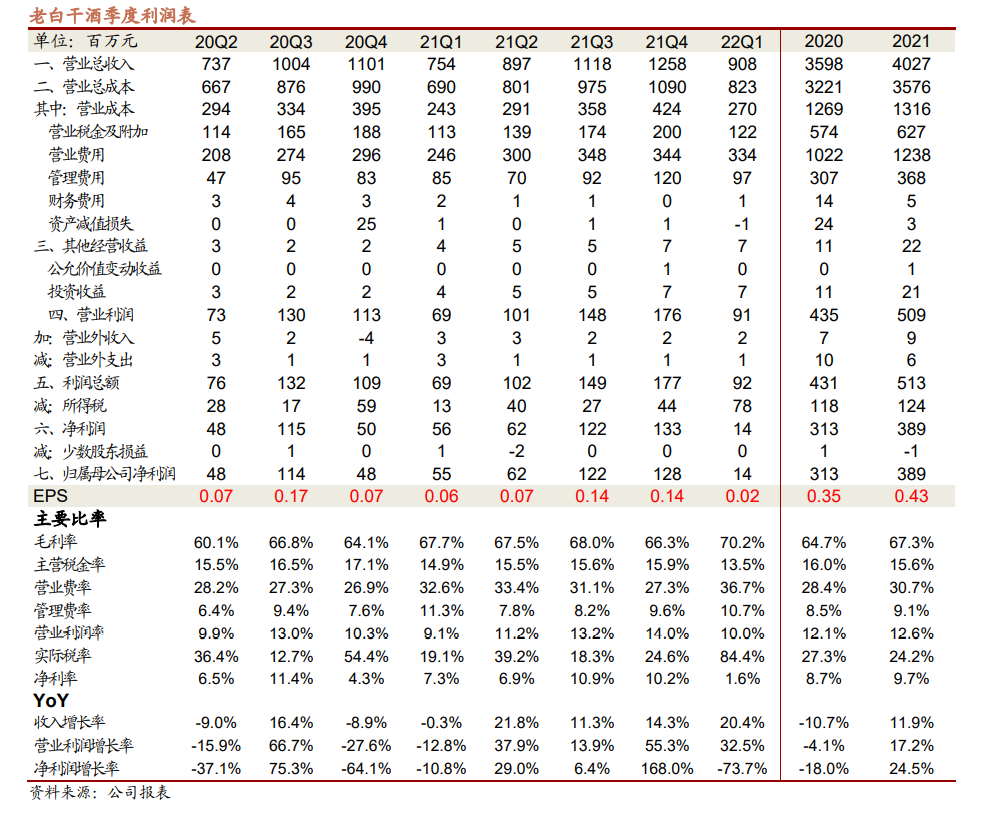 老白干酒季度利润表

| 单位：百万元 | 20Q2 | 20Q3 | 20Q4 | 21Q1 | 21Q2 | 21Q3 | 21Q4 | 22Q1 | 2020 | 2021 |
|---|---|---|---|---|---|---|---|---|---|---|
| 一、营业总收入 | 737 | 1004 | 1101 | 754 | 897 | 1118 | 1258 | 908 | 3598 | 4027 |
| 二、营业总成本 | 667 | 876 | 990 | 690 | 801 | 975 | 1090 | 823 | 3221 | 3576 |
| 其中：营业成本 | 294 | 334 | 395 | 243 | 291 | 358 | 424 | 270 | 1269 | 1316 |
| 营业税金及附加 | 114 | 165 | 188 | 113 | 139 | 174 | 200 | 122 | 574 | 627 |
| 营业费用 | 208 | 274 | 296 | 246 | 300 | 348 | 344 | 334 | 1022 | 1238 |
| 管理费用 | 47 | 95 | 83 | 85 | 70 | 92 | 120 | 97 | 307 | 368 |
| 财务费用 | 3 | 4 | 3 | 2 | 1 | 1 | 0 | 1 | 14 | 5 |
| 资产减值损失 | 0 | 0 | 25 | 1 | 0 | 1 | 1 | -1 | 24 | 3 |
| 三、其他经营收益 | 3 | 2 | 2 | 4 | 5 | 5 | 7 | 7 | 11 | 22 |
| 公允价值变动收益 | 0 | 0 | 0 | 0 | 0 | 0 | 1 | 0 | 0 | 1 |
| 投资收益 | 3 | 2 | 2 | 4 | 5 | 5 | 7 | 7 | 11 | 21 |
| 四、营业利润 | 73 | 130 | 113 | 69 | 101 | 148 | 176 | 91 | 435 | 509 |
| 加：营业外收入 | 5 | 2 | -4 | 3 | 3 | 2 | 2 | 2 | 7 | 9 |
| 减：营业外支出 | 3 | 1 | 1 | 3 | 1 | 1 | 1 | 1 | 10 | 6 |
| 五、利润总额 | 76 | 132 | 109 | 69 | 102 | 149 | 177 | 92 | 431 | 513 |
| 减：所得税 | 28 | 17 | 59 | 13 | 40 | 27 | 44 | 78 | 118 | 124 |
| 六、净利润 | 48 | 115 | 50 | 56 | 62 | 122 | 133 | 14 | 313 | 389 |
| 减：少数股东损益 | 0 | 1 | 0 | 1 | -2 | 0 | 0 | 0 | 1 | -1 |
| 七、归属母公司净利润 | 48 | 114 | 48 | 55 | 62 | 122 | 128 | 14 | 313 | 389 |
| EPS | 0.07 | 0.17 | 0.07 | 0.06 | 0.07 | 0.14 | 0.14 | 0.02 | 0.35 | 0.43 |
| 主要比率 | | | | | | | | | | |
| 毛利率 | 60.1% | 66.8% | 64.1% | 67.7% | 67.5% | 68.0% | 66.3% | 70.2% | 64.7% | 67.3% |
| 主营税金率 | 15.5% | 16.5% | 17.1% | 14.9% | 15.5% | 15.6% | 15.9% | 13.5% | 16.0% | 15.6% |
| 营业费率 | 28.2% | 27.3% | 26.9% | 32.6% | 33.4% | 31.1% | 27.3% | 36.7% | 28.4% | 30.7% |
| 管理费率 | 6.4% | 9.4% | 7.6% | 11.3% | 7.8% | 8.2% | 9.6% | 10.7% | 8.5% | 9.1% |
| 营业利润率 | 9.9% | 13.0% | 10.3% | 9.1% | 11.2% | 13.2% | 14.0% | 10.0% | 12.1% | 12.6% |
| 实际税率 | 36.4% | 12.7% | 54.4% | 19.1% | 39.2% | 18.3% | 24.6% | 84.4% | 27.3% | 24.2% |
| 净利率 | 6.5% | 11.4% | 4.3% | 7.3% | 6.9% | 10.9% | 10.2% | 1.6% | 8.7% | 9.7% |
| YoY | | | | | | | | | | |
| 收入增长率 | -9.0% | 16.4% | -8.9% | -0.3% | 21.8% | 11.3% | 14.3% | 20.4% | -10.7% | 11.9% |
| 营业利润增长率 | -15.9% | 66.7% | -27.6% | -12.8% | 37.9% | 13.9% | 55.3% | 32.5% | -4.1% | 17.2% |
| 净利润增长率 | -37.1% | 75.3% | -64.1% | -10.8% | 29.0% | 6.4% | 168.0% | -73.7% | -18.0% | 24.5% |

资料来源：公司报表